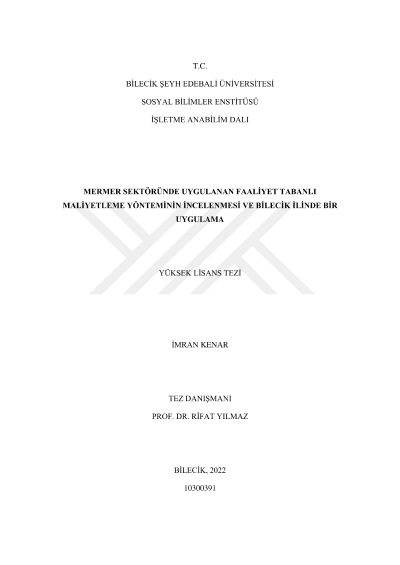 T.C.

BİLECİK ŞEYH EDEBALİ ÜNİVERSİTESİ

SOSYAL BİLİMLER ENSTİTÜSÜ

İŞLETME ANABİLİM DALI

MERMER SEKTÖRÜNDE UYGULANAN FAALİYET TABANLI MALİYETLEME YÖNTEMİNİN İNCELENMESİ VE BİLECİK İLİNDE BİR UYGULAMA

YÜKSEK LİSANS TEZİ

İMRAN KENAR

TEZ DANIŞMANI

PROF. DR. RİFAT YILMAZ

BİLECİK, 2022

10300391